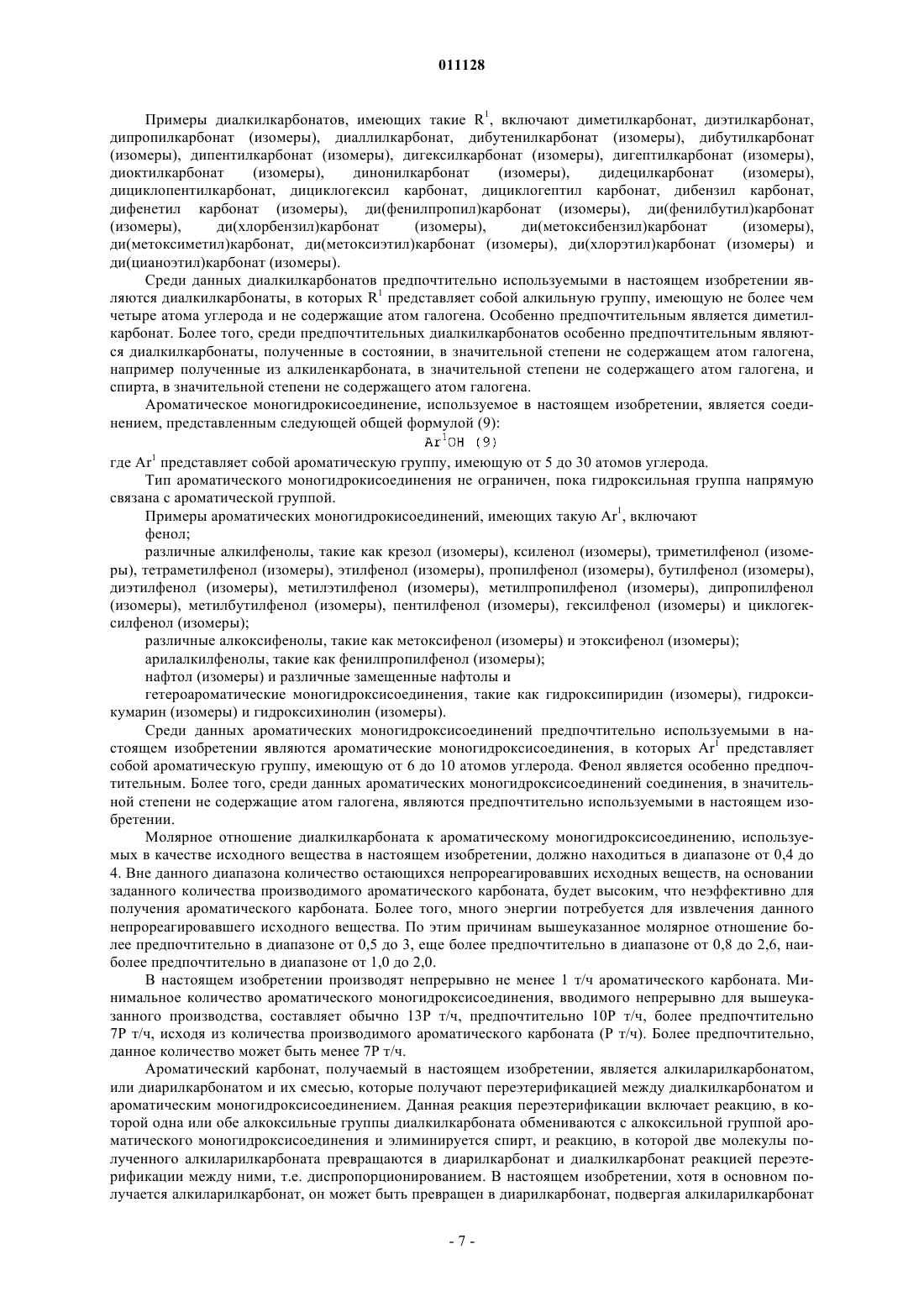 011128

Примеры диалкилкарбонатов, имеющих такие $R^1$, включают диметилкарбонат, диэтилкарбонат, дипропилкарбонат (изомеры), диаллилкарбонат, дибутенилкарбонат (изомеры), дибутилкарбонат (изомеры), дипентилкарбонат (изомеры), дигексилкарбонат (изомеры), дигептилкарбонат (изомеры), диоктилкарбонат (изомеры), динонилкарбонат (изомеры), дидецилкарбонат (изомеры), дициклопентилкарбонат, дициклогексил карбонат, дициклогептил карбонат, дибензил карбонат, дифенетил карбонат (изомеры), ди(фенилпропил)карбонат (изомеры), ди(фенилбутил)карбонат (изомеры), ди(хлорбензил)карбонат (изомеры), ди(метоксибензил)карбонат (изомеры), ди(метоксиметил)карбонат, ди(метоксиэтил)карбонат (изомеры), ди(хлорэтил)карбонат (изомеры) и ди(цианоэтил)карбонат (изомеры).

Среди данных диалкилкарбонатов предпочтительно используемыми в настоящем изобретении являются диалкилкарбонаты, в которых $R^1$ представляет собой алкильную группу, имеющую не более чем четыре атома углерода и не содержащие атом галогена. Особенно предпочтительным является диметилкарбонат. Более того, среди предпочтительных диалкилкарбонатов особенно предпочтительным являются диалкилкарбонаты, полученные в состоянии, в значительной степени не содержащем атом галогена, например полученные из алкиленкарбоната, в значительной степени не содержащего атом галогена, и спирта, в значительной степени не содержащего атом галогена.

Ароматическое моногидрокисоединение, используемое в настоящем изобретении, является соединением, представленным следующей общей формулой (9):

$Ar^1OH$ (9)

где $Ar^1$ представляет собой ароматическую группу, имеющую от 5 до 30 атомов углерода.

Тип ароматического моногидрокисоединения не ограничен, пока гидроксильная группа напрямую связана с ароматической группой.

Примеры ароматических моногидрокисоединений, имеющих такую $Ar^1$, включают

фенол;

различные алкилфенолы, такие как крезол (изомеры), ксиленол (изомеры), триметилфенол (изомеры), тетраметилфенол (изомеры), этилфенол (изомеры), пропилфенол (изомеры), бутилфенол (изомеры), диэтилфенол (изомеры), метилэтилфенол (изомеры), метилпропилфенол (изомеры), дипропилфенол (изомеры), метилбутилфенол (изомеры), пентилфенол (изомеры), гексилфенол (изомеры) и циклогексилфенол (изомеры);

различные алкоксифенолы, такие как метоксифенол (изомеры) и этоксифенол (изомеры);

арилалкилфенолы, такие как фенилпропилфенол (изомеры);

нафтол (изомеры) и различные замещенные нафтолы и

гетероароматические моногидроксисоединения, такие как гидроксипиридин (изомеры), гидроксикумарин (изомеры) и гидроксихинолин (изомеры).

Среди данных ароматических моногидроксисоединений предпочтительно используемыми в настоящем изобретении являются ароматические моногидроксисоединения, в которых $Ar^1$ представляет собой ароматическую группу, имеющую от 6 до 10 атомов углерода. Фенол является особенно предпочтительным. Более того, среди данных ароматических моногидроксисоединений соединения, в значительной степени не содержащие атом галогена, являются предпочтительно используемыми в настоящем изобретении.

Молярное отношение диалкилкарбоната к ароматическому моногидроксисоединению, используемых в качестве исходного вещества в настоящем изобретении, должно находиться в диапазоне от 0,4 до 4. Вне данного диапазона количество остающихся непрореагировавших исходных веществ, на основании заданного количества производимого ароматического карбоната, будет высоким, что неэффективно для получения ароматического карбоната. Более того, много энергии потребуется для извлечения данного непрореагировавшего исходного вещества. По этим причинам вышеуказанное молярное отношение более предпочтительно в диапазоне от 0,5 до 3, еще более предпочтительно в диапазоне от 0,8 до 2,6, наиболее предпочтительно в диапазоне от 1,0 до 2,0.

В настоящем изобретении производят непрерывно не менее 1 т/ч ароматического карбоната. Минимальное количество ароматического моногидроксисоединения, вводимого непрерывно для вышеуказанного производства, составляет обычно 13Р т/ч, предпочтительно 10Р т/ч, более предпочтительно 7Р т/ч, исходя из количества производимого ароматического карбоната (Р т/ч). Более предпочтительно, данное количество может быть менее 7Р т/ч.

Ароматический карбонат, получаемый в настоящем изобретении, является алкиларилкарбонатом, или диарилкарбонатом и их смесью, которые получают переэтерификацией между диалкилкарбонатом и ароматическим моногидроксисоединением. Данная реакция переэтерификации включает реакцию, в которой одна или обе алкоксильные группы диалкилкарбоната обмениваются с алкоксильной группой ароматического моногидроксисоединения и элиминируется спирт, и реакцию, в которой две молекулы полученного алкиларилкарбоната превращаются в диарилкарбонат и диалкилкарбонат реакцией переэтерификации между ними, т.е. диспропорционированием. В настоящем изобретении, хотя в основном получается алкиларилкарбонат, он может быть превращен в диарилкарбонат, подвергая алкиларилкарбонат

- 7 -